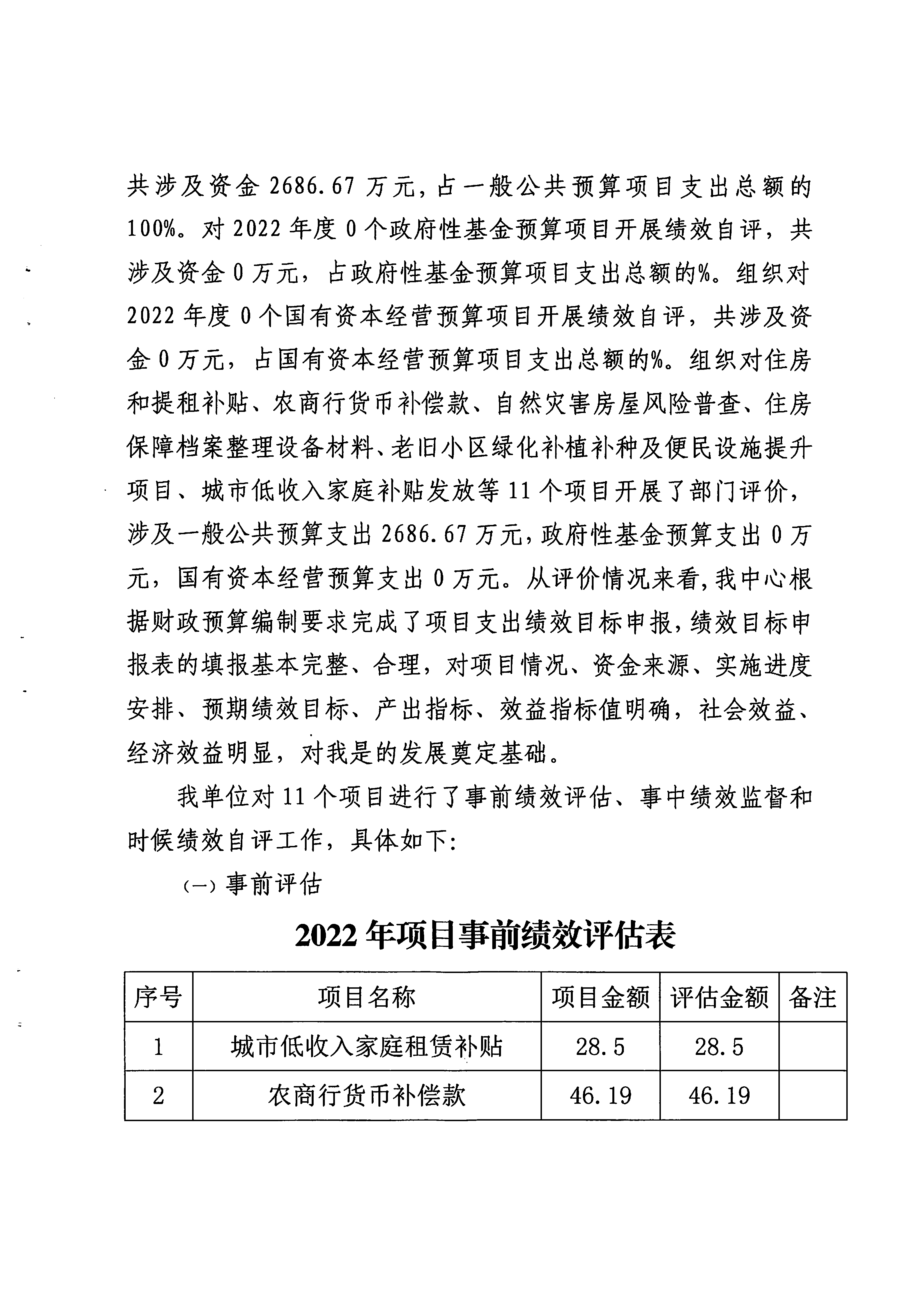 共涉及资金 2686.67 万元，占一般公共预算项目支出总额的 100%。对 2022 年度 0 个政府性基金预算项目开展绩效自评，共涉及资金 0 万元，占政府性基金预算项目支出总额的%。组织对 2022 年度 0 个国有资本经营预算项目开展绩效自评，共涉及资金 0 万元，占国有资本经营预算项目支出总额的%。组织对住房和提租补贴、农商行货币补偿款、自然灾害房屋风险普查、住房保障档案整理设备材料、老旧小区绿化补植补种及便民设施提升项目、城市低收入家庭补贴发放等 11 个项目开展了部门评价，涉及一般公共预算支出 2686.67 万元，政府性基金预算支出 0 万元，国有资本经营预算支出 0 万元。从评价情况来看，我中心根据财政预算编制要求完成了项目支出绩效目标申报，绩效目标申报表的填报基本完整、合理，对项目情况、资金来源、实施进度安排、预期绩效目标、产出指标、效益指标值明确，社会效益、经济效益明显，对我是的发展奠定基础。

我单位对 11 个项目进行了事前绩效评估、事中绩效监督和时候绩效自评工作，具体如下：

（一）事前评估

2022 年项目事前绩效评估表

| 序号 | 项目名称 | 项目金额 | 评估金额 | 备注 |
|---|---|---|---|---|
| 1 | 城市低收入家庭租赁补贴 | 28.5 | 28.5 | |
| 2 | 农商行货币补偿款 | 46.19 | 46.19 | |